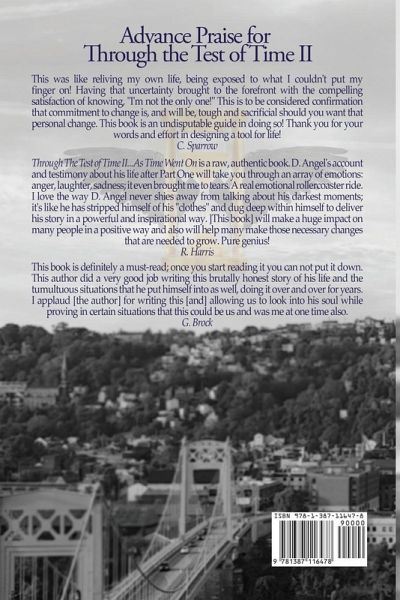 Advance Praise for
Through the Test of Time II

This was like reliving my own life, being exposed to what I couldn't put my finger on! Having that uncertainty brought to the forefront with the compelling satisfaction of knowing, "I'm not the only one!" This is to be considered confirmation that commitment to change is, and will be, tough and sacrificial should you want that personal change. This book is an undisputable guide in doing so! Thank you for your words and effort in designing a tool for life!
C. Sparrow

Through The Test of Time II...As Time Went On is a raw, authentic book. D. Angel's account and testimony about his life after Part One will take you through an array of emotions: anger, laughter, sadness; it even brought me to tears. A real emotional rollercoaster ride. I love the way D. Angel never shies away from talking about his darkest moments; it's like he has stripped himself of his "clothes" and dug deep within himself to deliver his story in a powerful and inspirational way. [This book] will make a huge impact on many people in a positive way and also will help many make those necessary changes that are needed to grow. Pure genius!
R. Harris

This book is definitely a must-read; once you start reading it you can not put it down. This author did a very good job writing this brutally honest story of his life and the tumultuous situations that he put himself into as well, doing it over and over for years. I applaud [the author] for writing this [and] allowing us to look into his soul while proving in certain situations that this could be us and was me at one time also.
G. Brock

ISBN 978-1-387-11647-8
90000
9 781387 116478